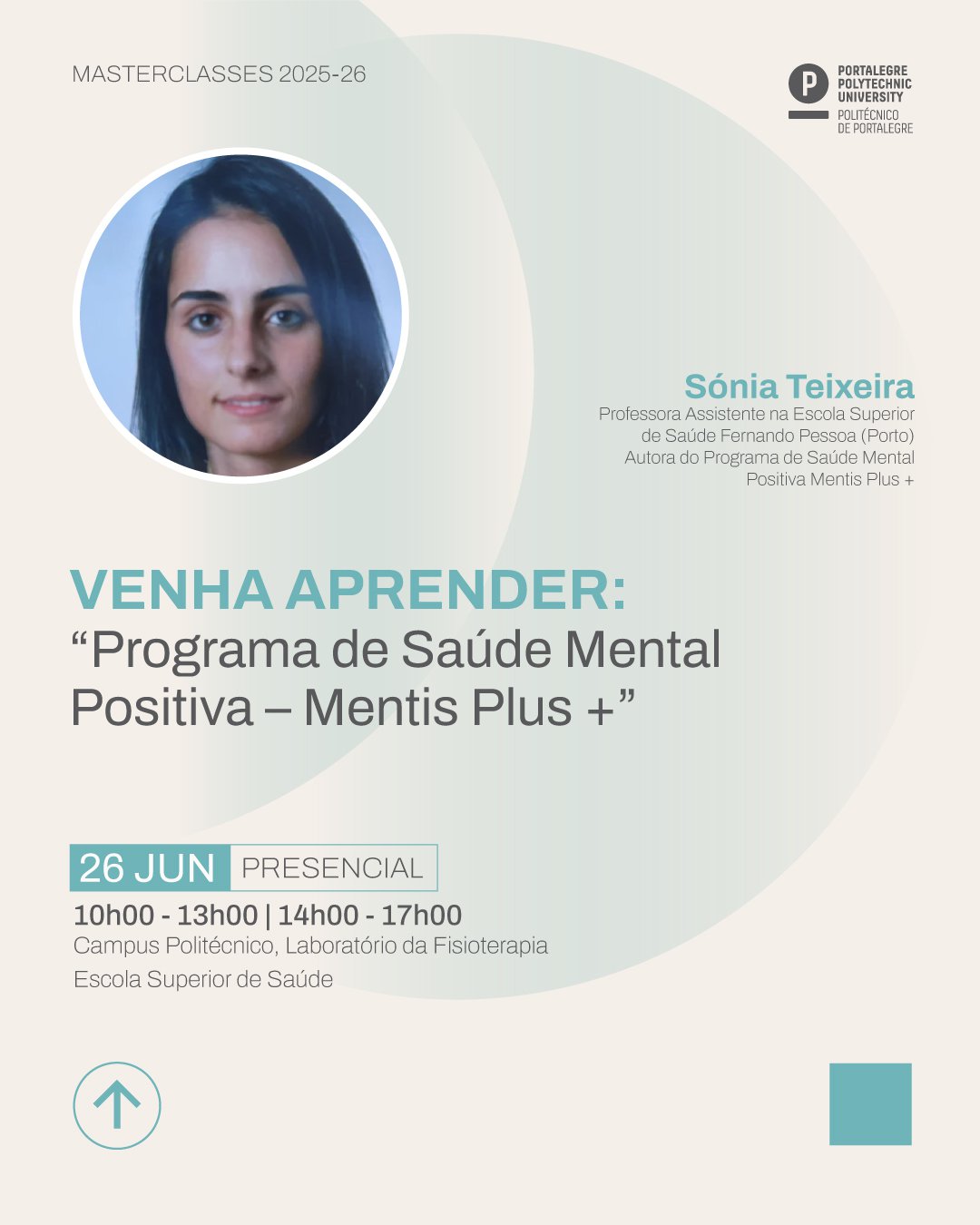 MASTERCLASSES 2025-26

PORTALEGRE
POLYTECHNIC
UNIVERSITY
POLITÉCNICO
DE PORTALEGRE

Sónia Teixeira
Professora Assistente na Escola Superior de Saúde Fernando Pessoa (Porto)
Autora do Programa de Saúde Mental Positiva Mentis Plus +

VENHA APRENDER:
"Programa de Saúde Mental Positiva – Mentis Plus +"

26 JUN PRESENCIAL

10h00 - 13h00 | 14h00 - 17h00
Campus Politécnico, Laboratório da Fisioterapia
Escola Superior de Saúde